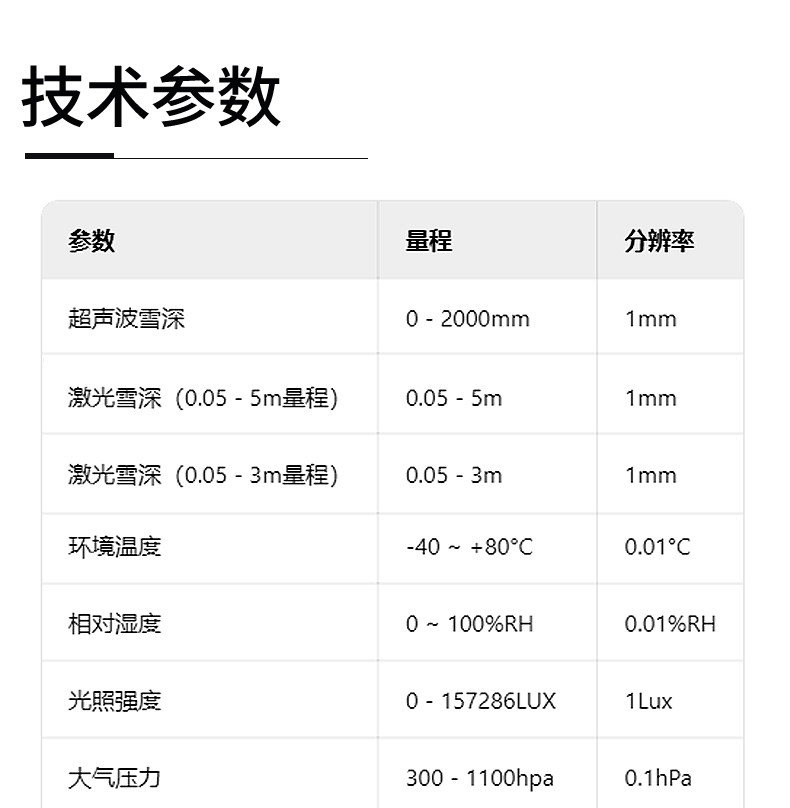 技术参数

| 参数 | 量程 | 分辨率 |
|---|---|---|
| 超声波雪深 | 0 - 2000mm | 1mm |
| 激光雪深（0.05 - 5m量程） | 0.05 - 5m | 1mm |
| 激光雪深（0.05 - 3m量程） | 0.05 - 3m | 1mm |
| 环境温度 | -40 ~ +80°C | 0.01°C |
| 相对湿度 | 0 ~ 100%RH | 0.01%RH |
| 光照强度 | 0 - 157286LUX | 1Lux |
| 大气压力 | 300 - 1100hpa | 0.1hPa |